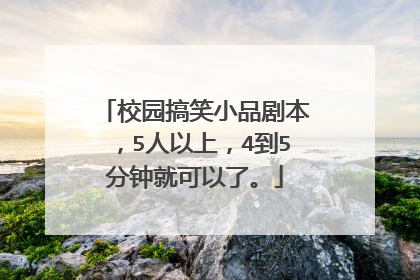 「校园搞笑小品剧本，5人以上，4到5分钟就可以了。」